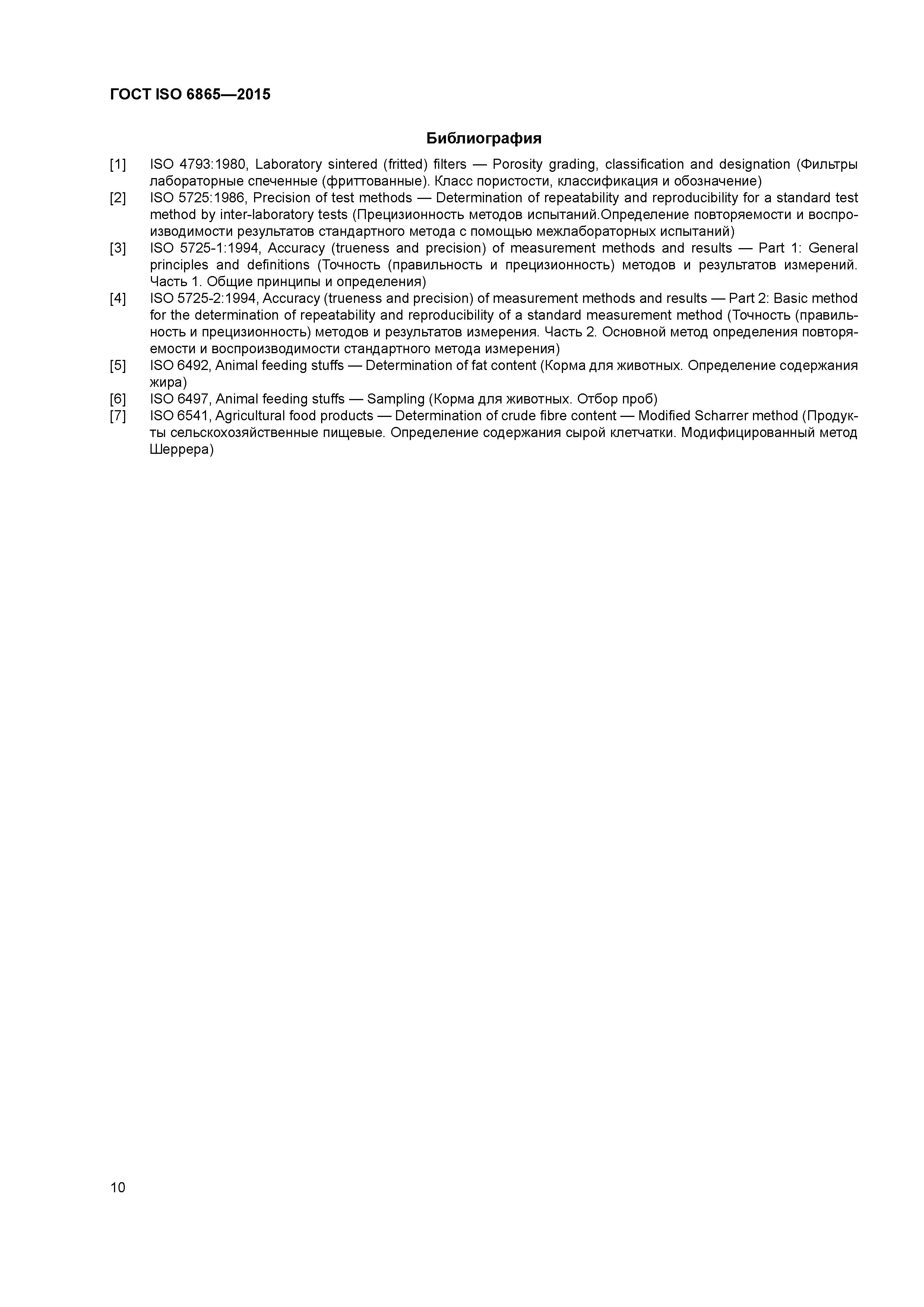 ГОСТ ISO 6865—2015

Библиография

[1] ISO 4793:1980, Laboratory sintered (fritted) filters — Porosity grading, classification and designation (Фильтры лабораторные спеченные (фриттованные). Класс пористости, классификация и обозначение)
[2] ISO 5725:1986, Precision of test methods — Determination of repeatability and reproducibility for a standard test method by inter-laboratory tests (Прецизионность методов испытаний.Определение повторяемости и воспроизводимости результатов стандартного метода с помощью межлабораторных испытаний)
[3] ISO 5725-1:1994, Accuracy (trueness and precision) of measurement methods and results — Part 1: General principles and definitions (Точность (правильность и прецизионность) методов и результатов измерений. Часть 1. Общие принципы и определения)
[4] ISO 5725-2:1994, Accuracy (trueness and precision) of measurement methods and results — Part 2: Basic method for the determination of repeatability and reproducibility of a standard measurement method (Точность (правильность и прецизионность) методов и результатов измерения. Часть 2. Основной метод определения повторяемости и воспроизводимости стандартного метода измерения)
[5] ISO 6492, Animal feeding stuffs — Determination of fat content (Корма для животных. Определение содержания жира)
[6] ISO 6497, Animal feeding stuffs — Sampling (Корма для животных. Отбор проб)
[7] ISO 6541, Agricultural food products — Determination of crude fibre content — Modified Scharrer method (Продукты сельскохозяйственные пищевые. Определение содержания сырой клетчатки. Модифицированный метод Шеррера)

10